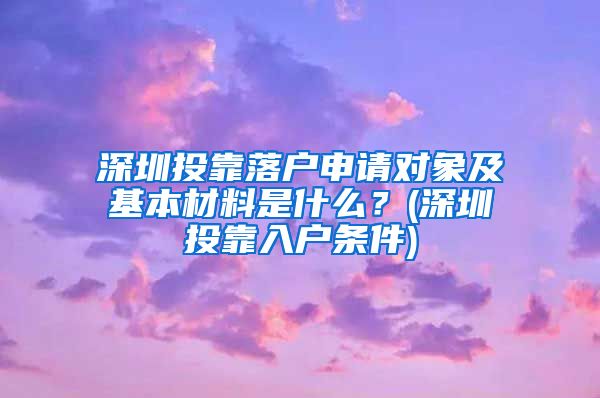 深圳投靠落户申请对象及基本材料是什么？(深圳投靠入户条件)